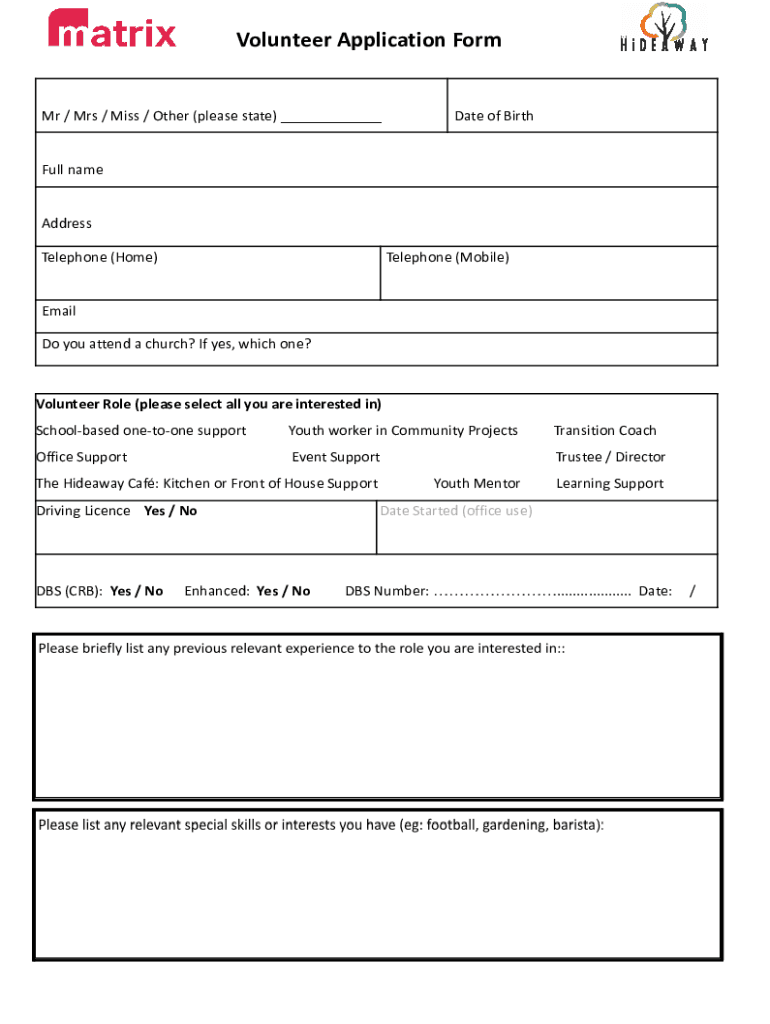 matrix

Volunteer Application Form

HiDEAWAY

Mr / Mrs / Miss / Other (please state) _____________

Date of Birth

Full name

Address

Telephone (Home)

Telephone (Mobile)

Email

Do you attend a church? If yes, which one?

Volunteer Role (please select all you are interested in)

School-based one-to-one support

Youth worker in Community Projects

Transition Coach

Office Support

Event Support

Trustee / Director

The Hideaway Café: Kitchen or Front of House Support

Youth Mentor

Learning Support

Driving Licence Yes / No

Date Started (office use)

DBS (CRB): Yes / No Enhanced: Yes / No DBS Number: ………………………................... Date: /

Please briefly list any previous relevant experience to the role you are interested in::

Please list any relevant special skills or interests you have (eg: football, gardening, barista):